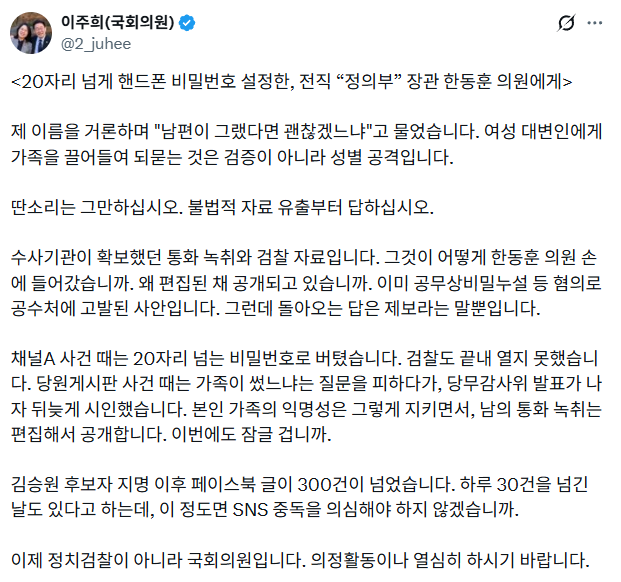 이주희(국회의원)
@2_juhee

<20자리 넘게 핸드폰 비밀번호 설정한, 전직 “정의부” 장관 한동훈 의원에게>

제 이름을 거론하며 "남편이 그랬다면 괜찮겠느냐"고 물었습니다. 여성 대변인에게 가족을 끌어들여 되묻는 것은 검증이 아니라 성별 공격입니다.

딴소리는 그만하십시오. 불법적 자료 유출부터 답하십시오.

수사기관이 확보했던 통화 녹취와 검찰 자료입니다. 그것이 어떻게 한동훈 의원 손에 들어갔습니까. 왜 편집된 채 공개되고 있습니까. 이미 공무상비밀누설 등 혐의로 공수처에 고발된 사안입니다. 그런데 돌아오는 답은 제보라는 말뿐입니다.

채널A 사건 때는 20자리 넘는 비밀번호로 버텼습니다. 검찰도 끝내 열지 못했습니다. 당원게시판 사건 때는 가족이 썼느냐는 질문을 피하다가, 당무감사위 발표가 나자 뒤늦게 시인했습니다. 본인 가족의 익명성은 그렇게 지키면서, 남의 통화 녹취는 편집해서 공개합니다. 이번에도 잠글 겁니까.

김승원 후보자 지명 이후 페이스북 글이 300건이 넘었습니다. 하루 30건을 넘긴 날도 있다고 하는데, 이 정도면 SNS 중독을 의심해야 하지 않겠습니까.

이제 정치검찰이 아니라 국회의원입니다. 의정활동이나 열심히 하시기 바랍니다.